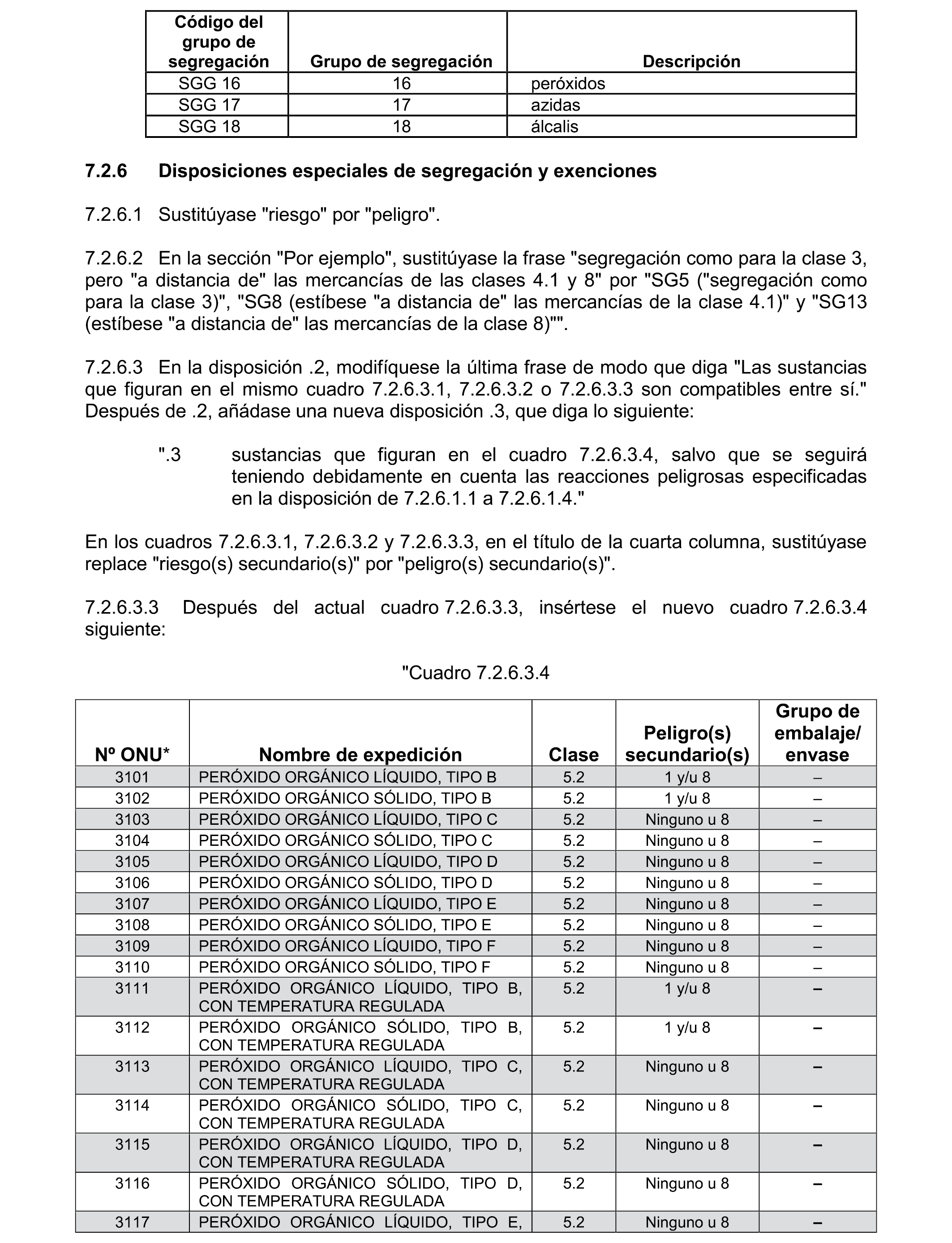 | Código del grupo de segregación | Grupo de segregación | Descripción |
|---|---|---|
| SGG 16 | 16 | peróxidos |
| SGG 17 | 17 | azidas |
| SGG 18 | 18 | álcalis |

7.2.6 Disposiciones especiales de segregación y exenciones

7.2.6.1 Sustitúyase "riesgo" por "peligro".

7.2.6.2 En la sección "Por ejemplo", sustitúyase la frase "segregación como para la clase 3, pero "a distancia de" las mercancías de las clases 4.1 y 8" por "SG5 ("segregación como para la clase 3)", "SG8 (estíbese "a distancia de" las mercancías de la clase 4.1)" y "SG13 (estíbese "a distancia de" las mercancías de la clase 8)"".

7.2.6.3 En la disposición .2, modifíquese la última frase de modo que diga "Las sustancias que figuran en el mismo cuadro 7.2.6.3.1, 7.2.6.3.2 o 7.2.6.3.3 son compatibles entre sí." Después de .2, añádase una nueva disposición .3, que diga lo siguiente:

".3 sustancias que figuran en el cuadro 7.2.6.3.4, salvo que se seguirá teniendo debidamente en cuenta las reacciones peligrosas especificadas en la disposición de 7.2.6.1.1 a 7.2.6.1.4."

En los cuadros 7.2.6.3.1, 7.2.6.3.2 y 7.2.6.3.3, en el título de la cuarta columna, sustitúyase replace "riesgo(s) secundario(s)" por "peligro(s) secundario(s)".

7.2.6.3.3 Después del actual cuadro 7.2.6.3.3, insértese el nuevo cuadro 7.2.6.3.4 siguiente:

"Cuadro 7.2.6.3.4

| Nº ONU* | Nombre de expedición | Clase | Peligro(s) secundario(s) | Grupo de embalaje/ envase |
|---|---|---|---|---|
| 3101 | PERÓXIDO ORGÁNICO LÍQUIDO, TIPO B | 5.2 | 1 y/u 8 | – |
| 3102 | PERÓXIDO ORGÁNICO SÓLIDO, TIPO B | 5.2 | 1 y/u 8 | – |
| 3103 | PERÓXIDO ORGÁNICO LÍQUIDO, TIPO C | 5.2 | Ninguno u 8 | – |
| 3104 | PERÓXIDO ORGÁNICO SÓLIDO, TIPO C | 5.2 | Ninguno u 8 | – |
| 3105 | PERÓXIDO ORGÁNICO LÍQUIDO, TIPO D | 5.2 | Ninguno u 8 | – |
| 3106 | PERÓXIDO ORGÁNICO SÓLIDO, TIPO D | 5.2 | Ninguno u 8 | – |
| 3107 | PERÓXIDO ORGÁNICO LÍQUIDO, TIPO E | 5.2 | Ninguno u 8 | – |
| 3108 | PERÓXIDO ORGÁNICO SÓLIDO, TIPO E | 5.2 | Ninguno u 8 | – |
| 3109 | PERÓXIDO ORGÁNICO LÍQUIDO, TIPO F | 5.2 | Ninguno u 8 | – |
| 3110 | PERÓXIDO ORGÁNICO SÓLIDO, TIPO F | 5.2 | Ninguno u 8 | – |
| 3111 | PERÓXIDO ORGÁNICO LÍQUIDO, TIPO B, CON TEMPERATURA REGULADA | 5.2 | 1 y/u 8 | – |
| 3112 | PERÓXIDO ORGÁNICO SÓLIDO, TIPO B, CON TEMPERATURA REGULADA | 5.2 | 1 y/u 8 | – |
| 3113 | PERÓXIDO ORGÁNICO LÍQUIDO, TIPO C, CON TEMPERATURA REGULADA | 5.2 | Ninguno u 8 | – |
| 3114 | PERÓXIDO ORGÁNICO SÓLIDO, TIPO C, CON TEMPERATURA REGULADA | 5.2 | Ninguno u 8 | – |
| 3115 | PERÓXIDO ORGÁNICO LÍQUIDO, TIPO D, CON TEMPERATURA REGULADA | 5.2 | Ninguno u 8 | – |
| 3116 | PERÓXIDO ORGÁNICO SÓLIDO, TIPO D, CON TEMPERATURA REGULADA | 5.2 | Ninguno u 8 | – |
| 3117 | PERÓXIDO ORGÁNICO LÍQUIDO, TIPO E, | 5.2 | Ninguno u 8 | – |